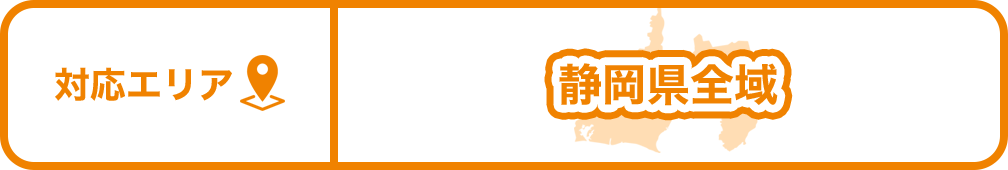 対応エリア

静岡県全域